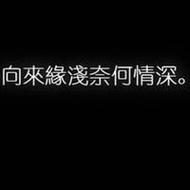 向來緣淺奈何情深。